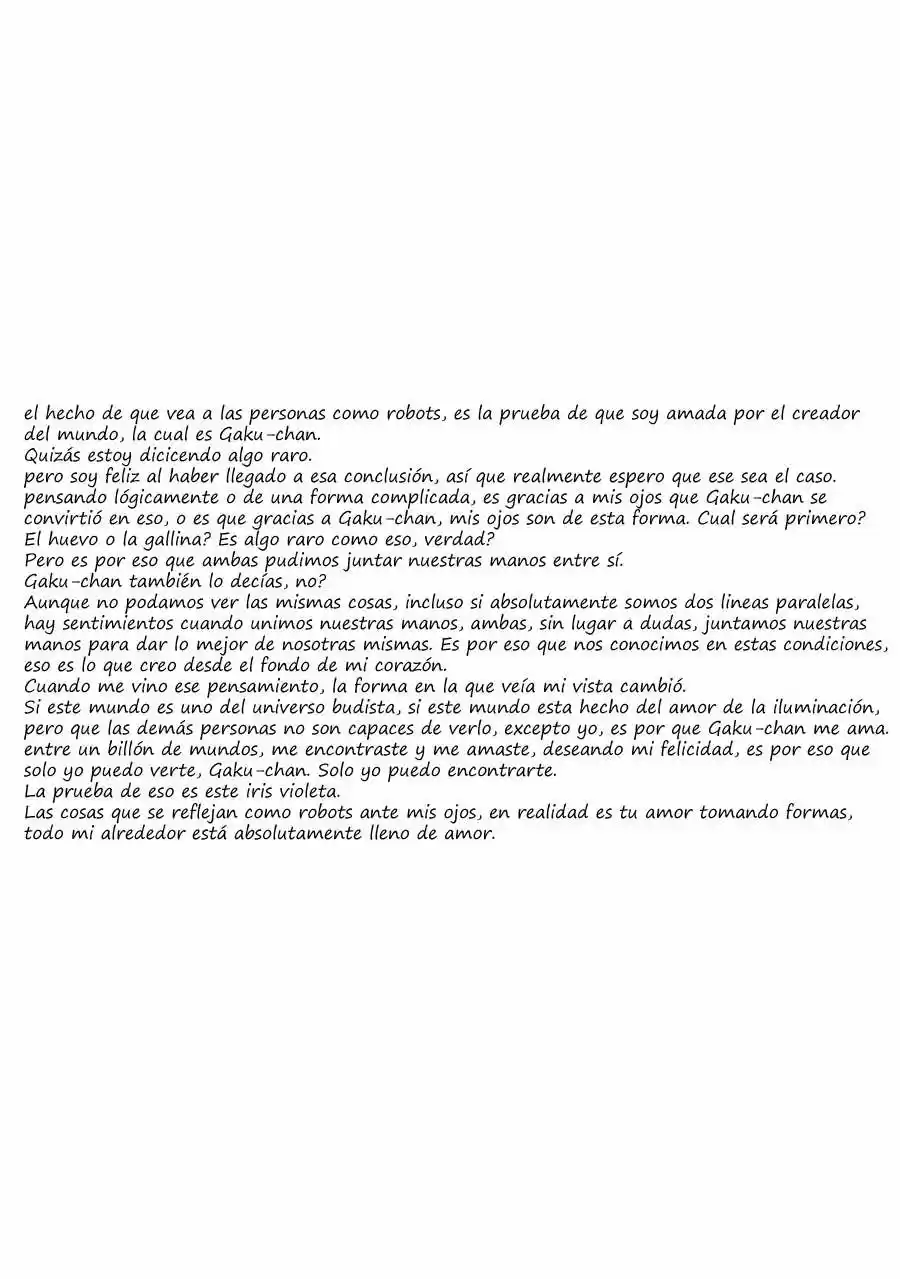 el hecho de que vea a las personas como robots, es la prueba de que soy amada por el creador del mundo, la cual es Gaku-chan.
Quizás estoy dicicendo algo raro.
pero soy feliz al haber llegado a esa conclusión, así que realmente espero que ese sea el caso.
pensando lógicamente o de una forma complicada, es gracias a mis ojos que Gaku-chan se convirtió en eso, o es que gracias a Gaku-chan, mis ojos son de esta forma. Cual será primero?
El huevo o la gallina? Es algo raro como eso, verdad?
Pero es por eso que ambas pudimos juntar nuestras manos entre sí.
Gaku-chan también lo decías, no?
Aunque no podamos ver las mismas cosas, incluso si absolutamente somos dos lineas paralelas, hay sentimientos cuando unimos nuestras manos, ambas, sin lugar a dudas, juntamos nuestras manos para dar lo mejor de nosotras mismas. Es por eso que nos conocimos en estas condiciones, eso es lo que creo desde el fondo de mi corazón.
Cuando me vino ese pensamiento, la forma en la que veía mi vista cambió.
Si este mundo es uno del universo budista, si este mundo esta hecho del amor de la iluminación, pero que las demás personas no son capaces de verlo, excepto yo, es por que Gaku-chan me ama.
entre un billón de mundos, me encontraste y me amaste, deseando mi felicidad, es por eso que solo yo puedo verte, Gaku-chan. Solo yo puedo encontrarte.
La prueba de eso es este iris violeta.
Las cosas que se reflejan como robots ante mis ojos, en realidad es tu amor tomando formas, todo mi alrededor está absolutamente lleno de amor.